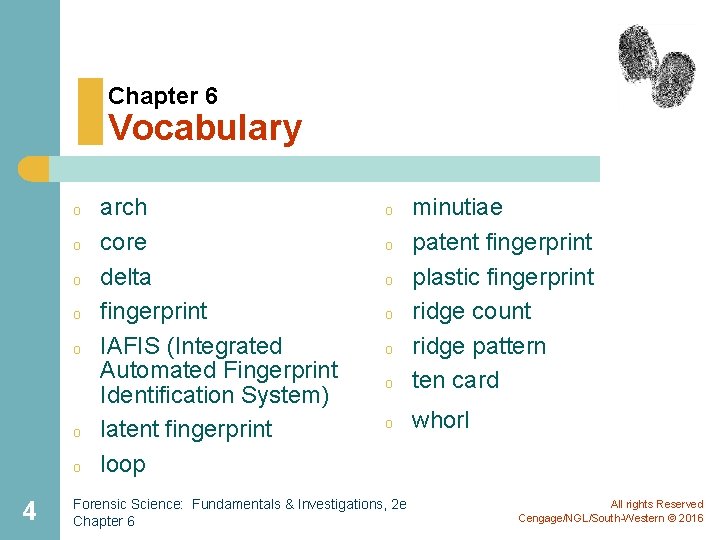 Chapter 6
Vocabulary

o arch
o core
o delta
o fingerprint
o IAFIS (Integrated Automated Fingerprint Identification System)
o latent fingerprint
o loop

o minutiae
o patent fingerprint
o plastic fingerprint
o ridge count
o ridge pattern
o ten card
o whorl

4

Forensic Science: Fundamentals & Investigations, 2e
Chapter 6

All rights Reserved
Cengage/NGL/South-Western © 2016